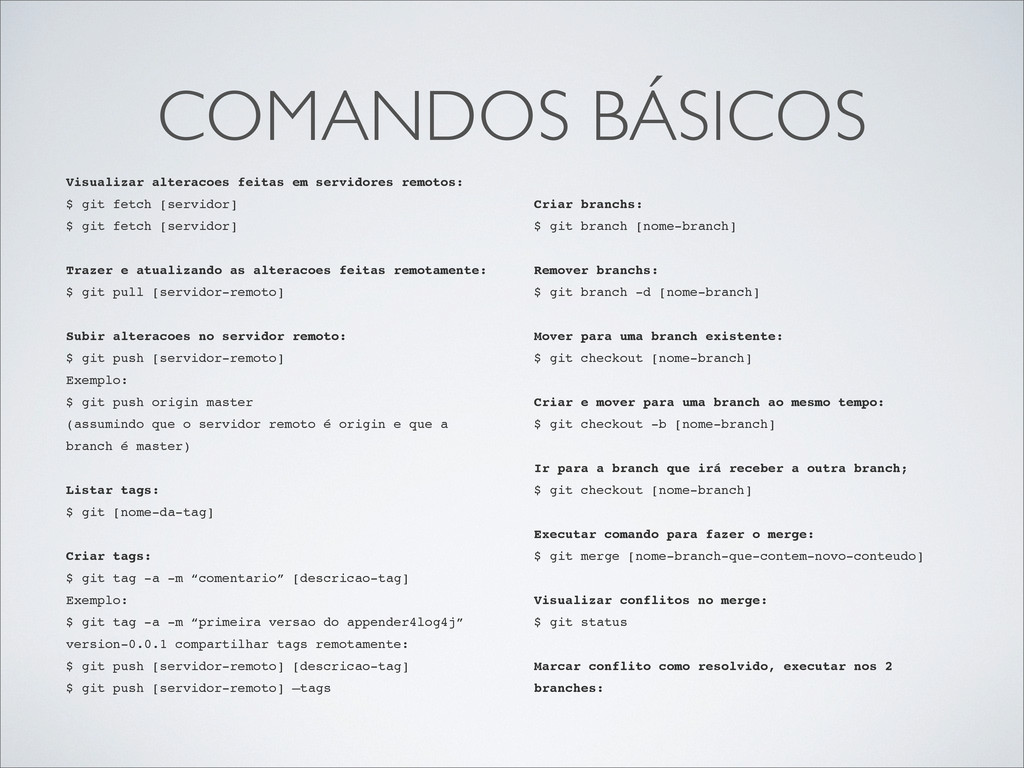 COMANDOS BÁSICOS

Visualizar alteracoes feitas em servidores remotos:
$ git fetch [servidor]
$ git fetch [servidor]

Trazer e atualizando as alteracoes feitas remotamente:
$ git pull [servidor-remoto]

Subir alteracoes no servidor remoto:
$ git push [servidor-remoto]
Exemplo:
$ git push origin master
(assumindo que o servidor remoto é origin e que a branch é master)

Listar tags:
$ git [nome-da-tag]

Criar tags:
$ git tag -a -m “comentario” [descricao-tag]
Exemplo:
$ git tag -a -m “primeira versao do appender4log4j” version-0.0.1 compartilhar tags remotamente:
$ git push [servidor-remoto] [descricao-tag]
$ git push [servidor-remoto] —tags

Criar branchs:
$ git branch [nome-branch]

Remover branchs:
$ git branch -d [nome-branch]

Mover para uma branch existente:
$ git checkout [nome-branch]

Criar e mover para uma branch ao mesmo tempo:
$ git checkout -b [nome-branch]

Ir para a branch que irá receber a outra branch;
$ git checkout [nome-branch]

Executar comando para fazer o merge:
$ git merge [nome-branch-que-contem-novo-conteudo]

Visualizar conflitos no merge:
$ git status

Marcar conflito como resolvido, executar nos 2 branches: